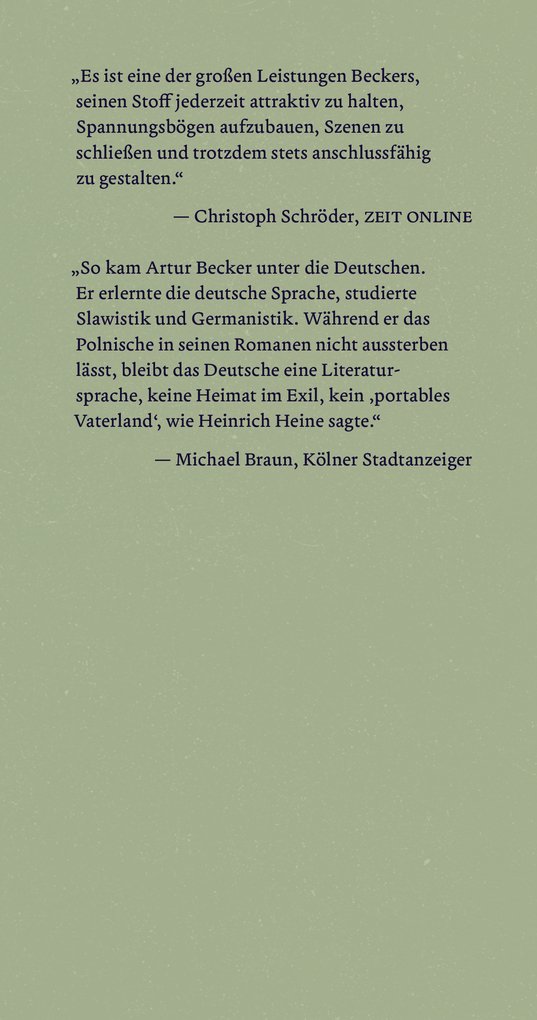 „Es ist eine der großen Leistungen Beckers, seinen Stoff jederzeit attraktiv zu halten, Spannungsbögen aufzubauen, Szenen zu schließen und trotzdem stets anschlussfähig zu gestalten.“

— Christoph Schröder, ZEIT ONLINE

„So kam Artur Becker unter die Deutschen. Er erlernte die deutsche Sprache, studierte Slawistik und Germanistik. Während er das Polnische in seinen Romanen nicht aussterben lässt, bleibt das Deutsche eine Literatursprache, keine Heimat im Exil, kein ‚portables Vaterland‘, wie Heinrich Heine sagte.“

— Michael Braun, Kölner Stadtanzeiger